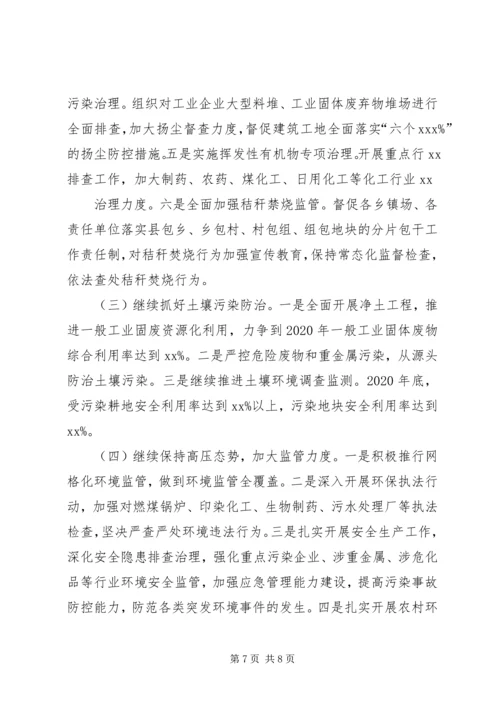 污染治理。组织对工业企业大型料堆、工业固体废弃物堆场进行全面排查，加大扬尘督查力度，督促建筑工地全面落实“六个xxx%”的扬尘防控措施。五是实施挥发性有机物专项治理。开展重点行xx排查工作，加大制药、农药、煤化工、日用化工等化工行业xx

治理力度。六是全面加强秸秆禁烧监管。督促各乡镇场、各责任单位落实县包乡、乡包村、村包组、组包地块的分片包干工作责任制，对秸秆焚烧行为加强宣传教育，保持常态化监督检查，依法查处秸秆焚烧行为。

（三）继续抓好土壤污染防治。一是全面开展净土工程，推进一般工业固废资源化利用，力争到2020年一般工业固体废物综合利用率达到xx%。二是严控危险废物和重金属污染，从源头防治土壤污染。三是继续推进土壤环境调查监测。2020年底，受污染耕地安全利用率达到xx%以上，污染地块安全利用率达到xx%。

（四）继续保持高压态势，加大监管力度。一是积极推行网格化环境监管，做到环境监管全覆盖。二是深入开展环保执法行动，加强对燃煤锅炉、印染化工、生物制药、污水处理厂等执法检查，坚决严查严处环境违法行为。三是扎实开展安全生产工作，深化安全隐患排查治理，强化重点污染企业、涉重金属、涉危化品等行业环境安全监管，加强应急管理能力建设，提高污染事故防控能力，防范各类突发环境事件的发生。四是扎实开展农村环

第7页 共8页